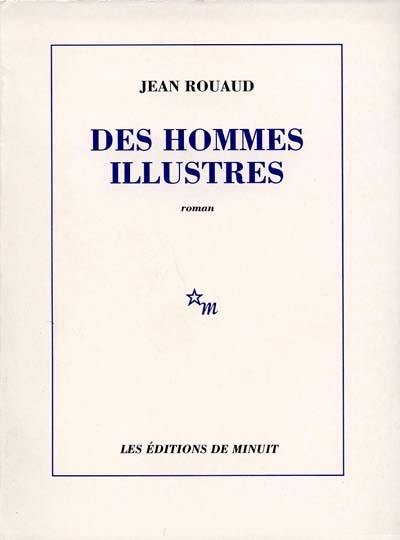 JEAN ROUAUD

DES HOMMES ILLUSTRES

roman

m

LES ÉDITIONS DE MINUIT